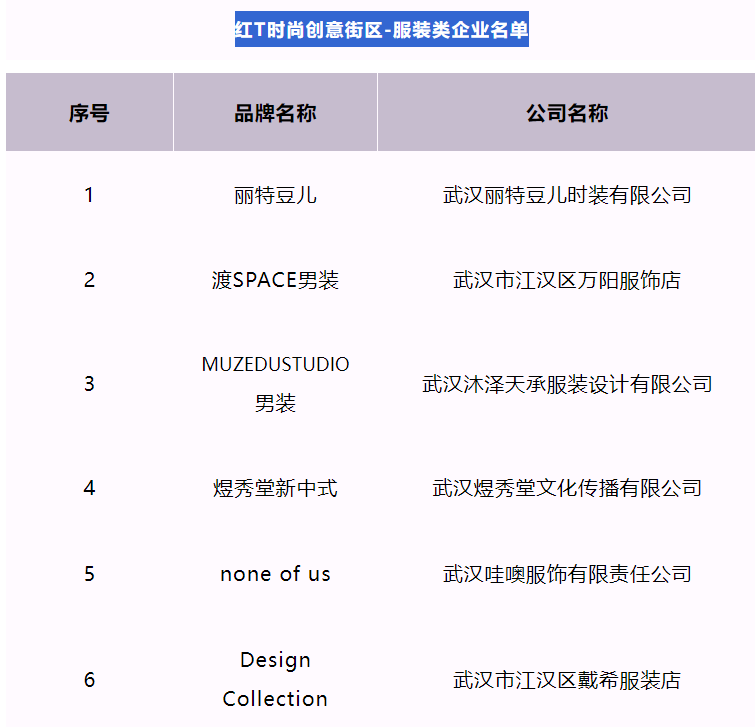 红T时尚创意街区-服装类企业名单

| 序号 | 品牌名称 | 公司名称 |
|---|---|---|
| 1 | 丽特豆儿 | 武汉丽特豆儿时装有限公司 |
| 2 | 渡SPACE男装 | 武汉市江汉区万阳服饰店 |
| 3 | MUZEDUSTUDIO 男装 | 武汉沐泽天承服装设计有限公司 |
| 4 | 煜秀堂新中式 | 武汉煜秀堂文化传播有限公司 |
| 5 | none of us | 武汉哇噢服饰有限责任公司 |
| 6 | Design Collection | 武汉市江汉区戴希服装店 |